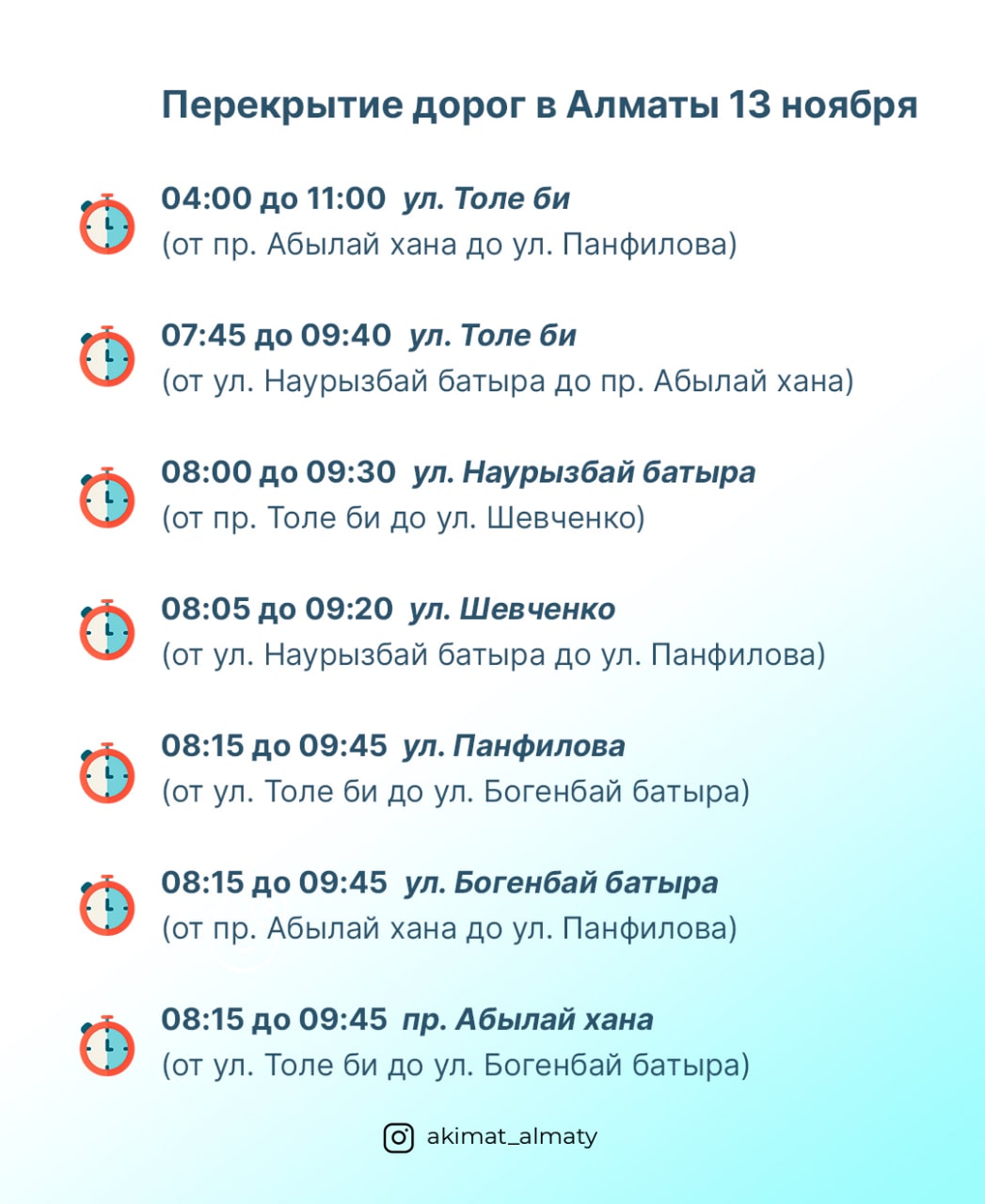 Перекрытие дорог в Алматы 13 ноября

04:00 до 11:00 ул. Толе би
(от пр. Абылай хана до ул. Панфилова)

07:45 до 09:40 ул. Толе би
(от ул. Наурызбай батыра до пр. Абылай хана)

08:00 до 09:30 ул. Наурызбай батыра
(от пр. Толе би до ул. Шевченко)

08:05 до 09:20 ул. Шевченко
(от ул. Наурызбай батыра до ул. Панфилова)

08:15 до 09:45 ул. Панфилова
(от ул. Толе би до ул. Богенбай батыра)

08:15 до 09:45 ул. Богенбай батыра
(от пр. Абылай хана до ул. Панфилова)

08:15 до 09:45 пр. Абылай хана
(от ул. Толе би до ул. Богенбай батыра)

akimat_almaty